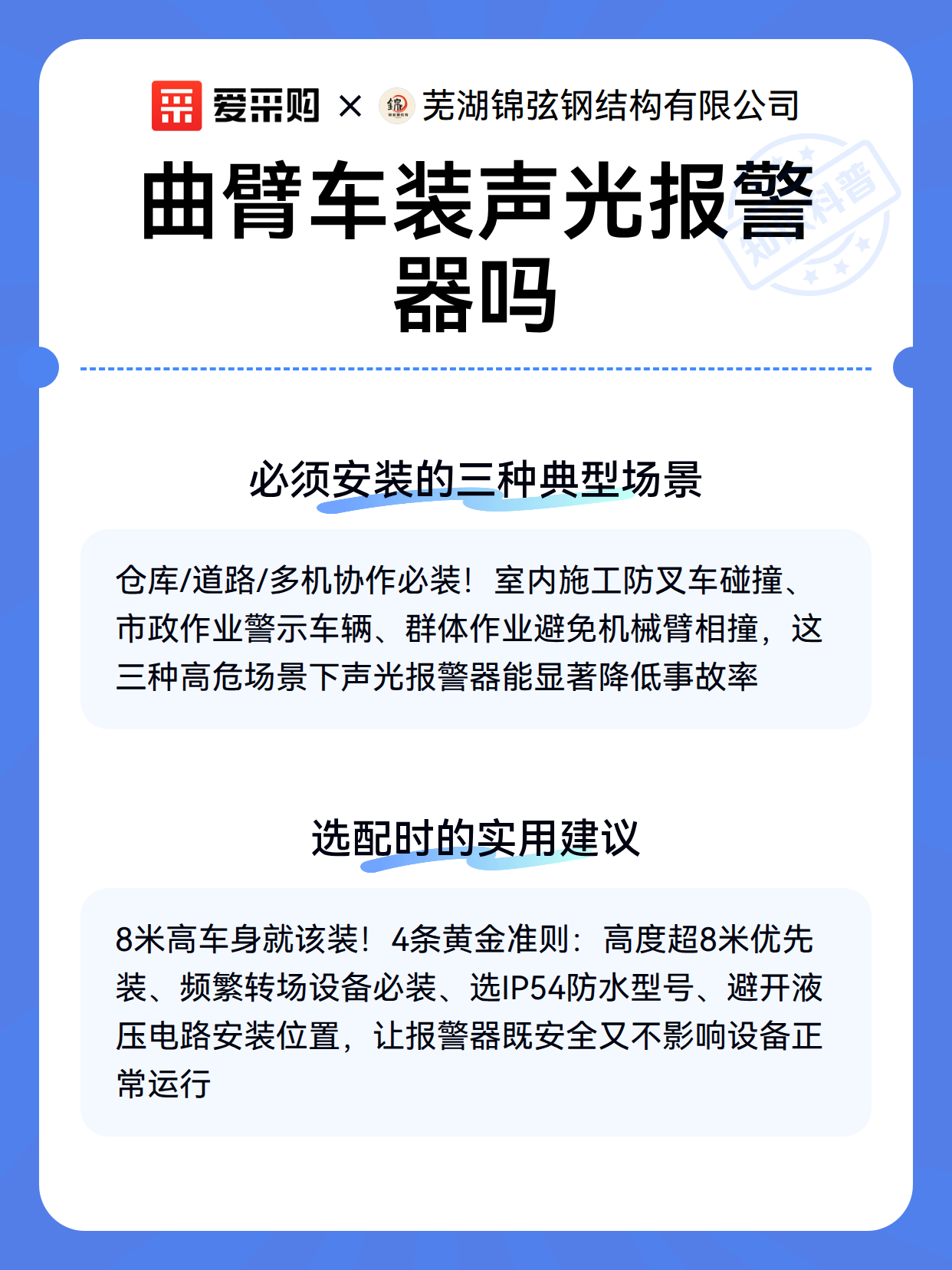 爱采购 × 芜湖锦弦钢结构有限公司

知识科普

曲臂车装声光报警器吗

必须安装的三种典型场景

仓库/道路/多机协作必装！室内施工防叉车碰撞、市政作业警示车辆、群体作业避免机械臂相撞，这三种高危场景下声光报警器能显著降低事故率

选配时的实用建议

8米高车身就该装！4条黄金准则：高度超8米优先装、频繁转场设备必装、选IP54防水型号、避开液压电路安装位置，让报警器既安全又不影响设备正常运行